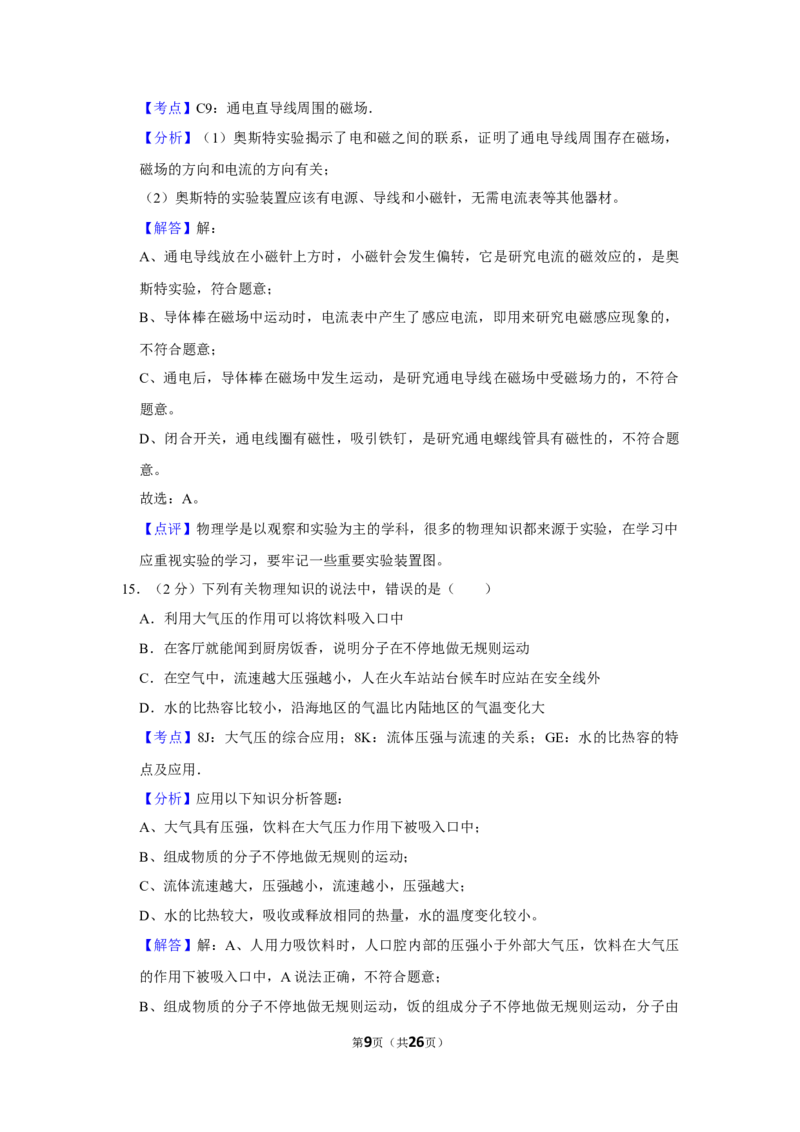 【考点】C9：通电直导线周围的磁场.

【分析】（1）奥斯特实验揭示了电和磁之间的联系，证明了通电导线周围存在磁场，磁场的方向和电流的方向有关；

（2）奥斯特的实验装置应该有电源、导线和小磁针，无需电流表等其他器材。

【解答】解：

A、通电导线放在小磁针上方时，小磁针会发生偏转，它是研究电流的磁效应的，是奥斯特实验，符合题意；

B、导体棒在磁场中运动时，电流表中产生了感应电流，即用来研究电磁感应现象的，不符合题意；

C、通电后，导体棒在磁场中发生运动，是研究通电导线在磁场中受磁场力的，不符合题意。

D、闭合开关，通电线圈有磁性，吸引铁钉，是研究通电螺线管具有磁性的，不符合题意。

故选：A。

【点评】物理学是以观察和实验为主的学科，很多的物理知识都来源于实验，在学习中应重视实验的学习，要牢记一些重要实验装置图。

15.（2分）下列有关物理知识的说法中，错误的是（　　）

A．利用大气压的作用可以将饮料吸入口中

B．在客厅就能闻到厨房饭香，说明分子在不停地做无规则运动

C．在空气中，流速越大压强越小，人在火车站站台候车时应站在安全线外

D．水的比热容比较小，沿海地区的气温比内陆地区的气温变化大

【考点】8J：大气压的综合应用；8K：流体压强与流速的关系；GE：水的比热容的特点及应用.

【分析】应用以下知识分析答题：

A、大气具有压强，饮料在大气压力作用下被吸入口中；

B、组成物质的分子不停地做无规则的运动；

C、流体流速越大，压强越小，流速越小，压强越大；

D、水的比热较大，吸收或释放相同的热量，水的温度变化较小。

【解答】解：A、人用力吸饮料时，人口腔内部的压强小于外部大气压，饮料在大气压的作用下被吸入口中，A说法正确，不符合题意；

B、组成物质的分子不停地做无规则运动，饭的组成分子不停地做无规则运动，分子由

第9页（共26页）